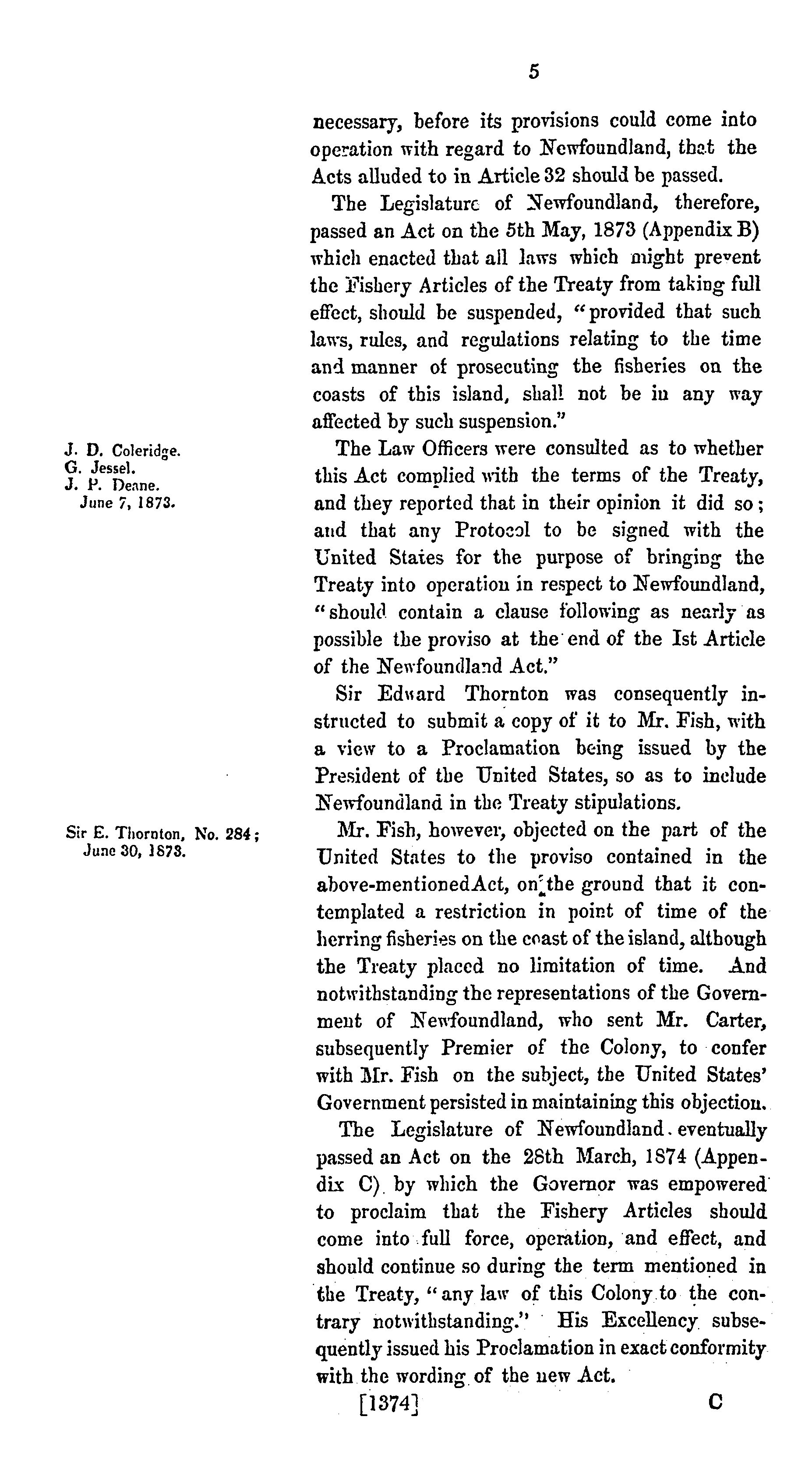 5

necessary, before its provisions could come into operation with regard to Newfoundland, that the Acts alluded to in Article 32 should be passed.

The Legislature of Newfoundland, therefore, passed an Act on the 5th May, 1873 (Appendix B) which enacted that all laws which might prevent the Fishery Articles of the Treaty from taking full effect, should be suspended, "provided that such laws, rules, and regulations relating to the time and manner of prosecuting the fisheries on the coasts of this island, shall not be in any way affected by such suspension."

J. D. Coleridge.
G. Jessel.
J. P. Deane.
June 7, 1873.

The Law Officers were consulted as to whether this Act complied with the terms of the Treaty, and they reported that in their opinion it did so; and that any Protocol to be signed with the United States for the purpose of bringing the Treaty into operation in respect to Newfoundland, "should contain a clause following as nearly as possible the proviso at the end of the Ist Article of the Newfoundland Act."

Sir Edward Thornton was consequently instructed to submit a copy of it to Mr. Fish, with a view to a Proclamation being issued by the President of the United States, so as to include Newfoundland in the Treaty stipulations.

Sir E. Thornton, No. 284; June 30, 1873.

Mr. Fish, however, objected on the part of the United States to the proviso contained in the above-mentionedAct, on the ground that it contemplated a restriction in point of time of the herring fisheries on the coast of the island, although the Treaty placed no limitation of time. And notwithstanding the representations of the Government of Newfoundland, who sent Mr. Carter, subsequently Premier of the Colony, to confer with Mr. Fish on the subject, the United States' Government persisted in maintaining this objection.

The Legislature of Newfoundland eventually passed an Act on the 28th March, 1874 (Appendix C) by which the Governor was empowered to proclaim that the Fishery Articles should come into full force, operation, and effect, and should continue so during the term mentioned in the Treaty, "any law of this Colony to the contrary notwithstanding." His Excellency subsequently issued his Proclamation in exact conformity with the wording of the new Act.

[1374] C